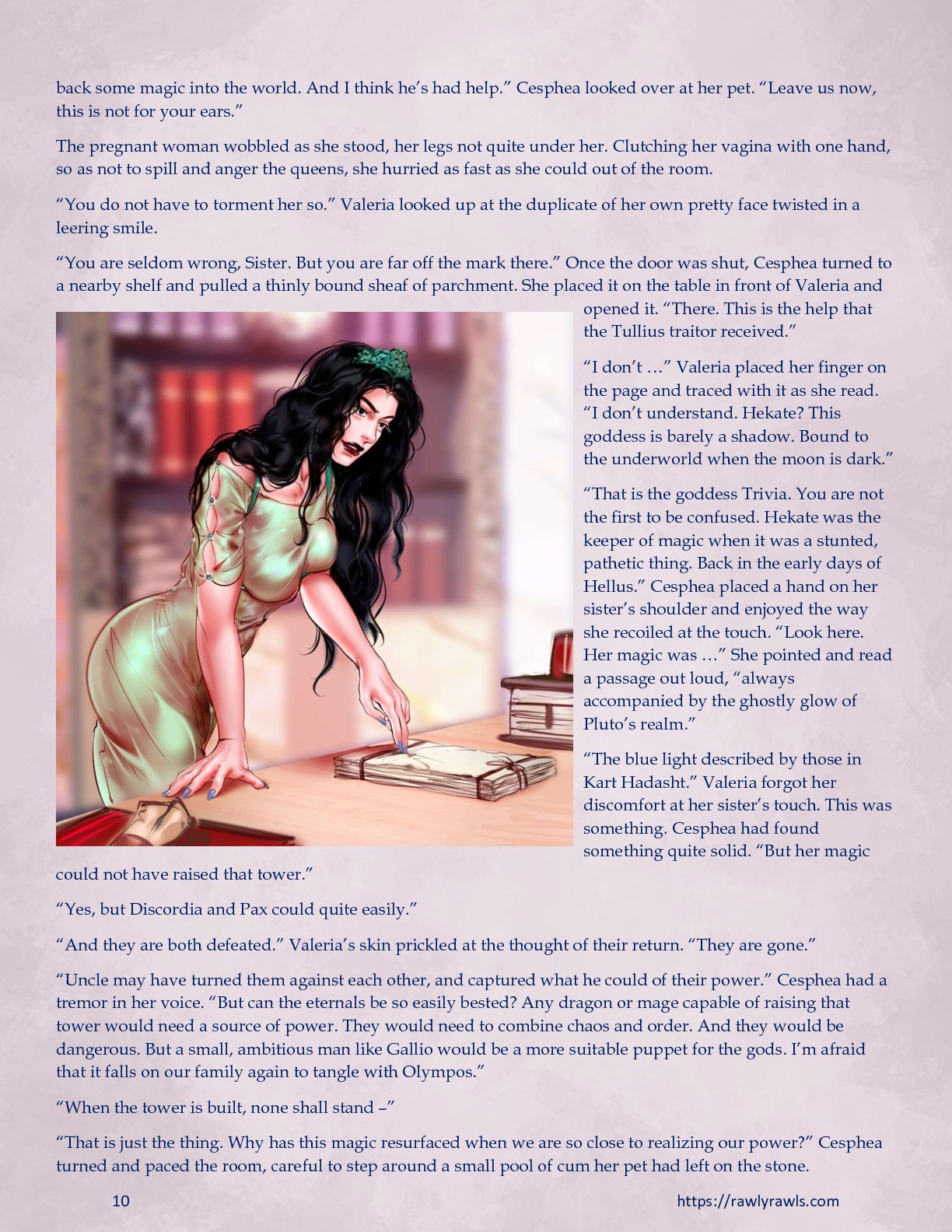 back some magic into the world. And I think he's had help." Cesphea looked over at her pet. "Leave us now, this is not for your ears."

The pregnant woman wobbled as she stood, her legs not quite under her. Clutching her vagina with one hand, so as not to spill and anger the queens, she hurried as fast as she could out of the room.

"You do not have to torment her so." Valeria looked up at the duplicate of her own pretty face twisted in a leering smile.

"You are seldom wrong, Sister. But you are far off the mark there." Once the door was shut, Cesphea turned to a nearby shelf and pulled a thinly bound sheaf of parchment. She placed it on the table in front of Valeria and opened it. "There. This is the help that the Tullius traitor received."

"I don't …" Valeria placed her finger on the page and traced with it as she read. "I don't understand. Hekate? This goddess is barely a shadow. Bound to the underworld when the moon is dark."

"That is the goddess Trivia. You are not the first to be confused. Hekate was the keeper of magic when it was a stunted, pathetic thing. Back in the early days of Hellus." Cesphea placed a hand on her sister's shoulder and enjoyed the way she recoiled at the touch. "Look here. Her magic was …" She pointed and read a passage out loud, "always accompanied by the ghostly glow of Pluto's realm."

"The blue light described by those in Kart Hadasht." Valeria forgot her discomfort at her sister's touch. This was something. Cesphea had found something quite solid. "But her magic could not have raised that tower."

"Yes, but Discordia and Pax could quite easily."

"And they are both defeated." Valeria's skin prickled at the thought of their return. "They are gone."

"Uncle may have turned them against each other, and captured what he could of their power." Cesphea had a tremor in her voice. "But can the eternals be so easily bested? Any dragon or mage capable of raising that tower would need a source of power. They would need to combine chaos and order. And they would be dangerous. But a small, ambitious man like Gallio would be a more suitable puppet for the gods. I'm afraid that it falls on our family again to tangle with Olympos."

"When the tower is built, none shall stand –"

"That is just the thing. Why has this magic resurfaced when we are so close to realizing our power?" Cesphea turned and paced the room, careful to step around a small pool of cum her pet had left on the stone.

10

https://rawlyrawls.com